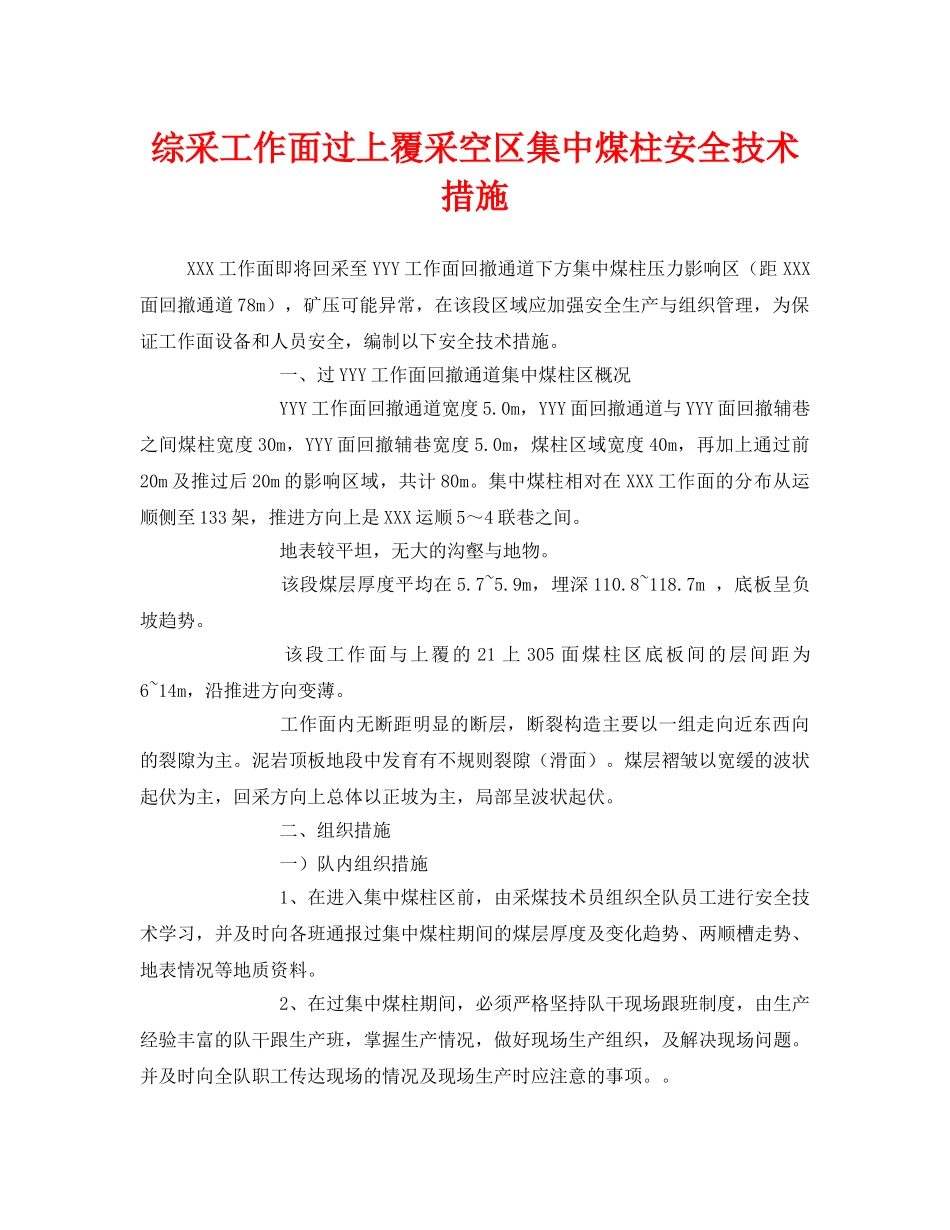 综采工作面过上覆采空区集中煤柱安全技术措施

XXX工作面即将回采至YYY工作面回撤通道下方集中煤柱压力影响区（距XXX面回撤通道78m），矿压可能异常，在该段区域应加强安全生产与组织管理，为保证工作面设备和人员安全，编制以下安全技术措施。

一、过YYY工作面回撤通道集中煤柱区概况

YYY工作面回撤通道宽度5.0m，YYY面回撤通道与YYY面回撤辅巷之间煤柱宽度30m，YYY面回撤辅巷宽度5.0m，煤柱区域宽度40m，再加上通过前20m及推过后20m的影响区域，共计80m。集中煤柱相对在XXX工作面的分布从运顺侧至133架，推进方向上是XXX运顺5～4联巷之间。

地表较平坦，无大的沟壑与地物。

该段煤层厚度平均在5.7~5.9m，埋深110.8~118.7m ，底板呈负坡趋势。

该段工作面与上覆的21上305面煤柱区底板间的层间距为6~14m，沿推进方向变薄。

工作面内无断距明显的断层，断裂构造主要以一组走向近东西向的裂隙为主。泥岩顶板地段中发育有不规则裂隙（滑面）。煤层褶皱以宽缓的波状起伏为主，回采方向上总体以正坡为主，局部呈波状起伏。

二、组织措施

一）队内组织措施

1、在进入集中煤柱区前，由采煤技术员组织全队员工进行安全技术学习，并及时向各班通报过集中煤柱期间的煤层厚度及变化趋势、两顺槽走势、地表情况等地质资料。

2、在过集中煤柱期间，必须严格坚持队干现场跟班制度，由生产经验丰富的队干跟生产班，掌握生产情况，做好现场生产组织，及解决现场问题。并及时向全队职工传达现场的情况及现场生产时应注意的事项。。